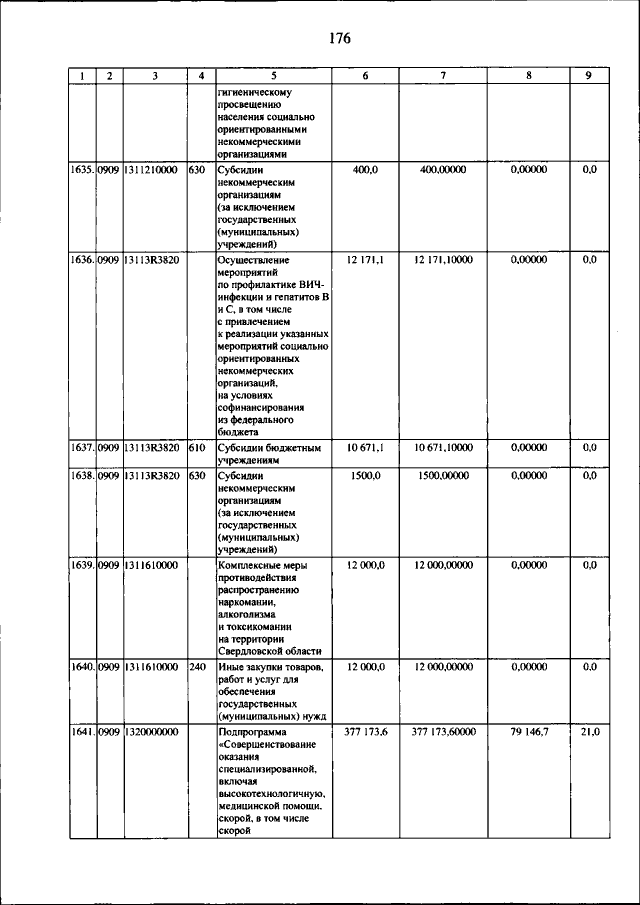 176

| 1 | 2 | 3 | 4 | 5 | 6 | 7 | 8 | 9 |
|---|---|---|---|---|---|---|---|---|
| | | | | гигиеническому просвещению населения социально ориентированными некоммерческими организациями | | | | |
| 1635. | 0909 | 1311210000 | 630 | Субсидии некоммерческим организациям (за исключением государственных (муниципальных) учреждений) | 400,0 | 400,00000 | 0,00000 | 0,0 |
| 1636. | 0909 | 13113R3820 | | Осуществление мероприятий по профилактике ВИЧ-инфекции и гепатитов В и С, в том числе с привлечением к реализации указанных мероприятий социально ориентированных некоммерческих организаций, на условиях софинансирования из федерального бюджета | 12 171,1 | 12 171,10000 | 0,00000 | 0,0 |
| 1637. | 0909 | 13113R3820 | 610 | Субсидии бюджетным учреждениям | 10 671,1 | 10 671,10000 | 0,00000 | 0,0 |
| 1638. | 0909 | 13113R3820 | 630 | Субсидии некоммерческим организациям (за исключением государственных (муниципальных) учреждений) | 1500,0 | 1500,00000 | 0,00000 | 0,0 |
| 1639. | 0909 | 1311610000 | | Комплексные меры противодействия распространению наркомании, алкоголизма и токсикомании на территории Свердловской области | 12 000,0 | 12 000,00000 | 0,00000 | 0,0 |
| 1640. | 0909 | 1311610000 | 240 | Иные закупки товаров, работ и услуг для обеспечения государственных (муниципальных) нужд | 12 000,0 | 12 000,00000 | 0,00000 | 0,0 |
| 1641. | 0909 | 1320000000 | | Подпрограмма «Совершенствование оказания специализированной, включая высокотехнологичную, медицинской помощи, скорой, в том числе скорой | 377 173,6 | 377 173,60000 | 79 146,7 | 21,0 |